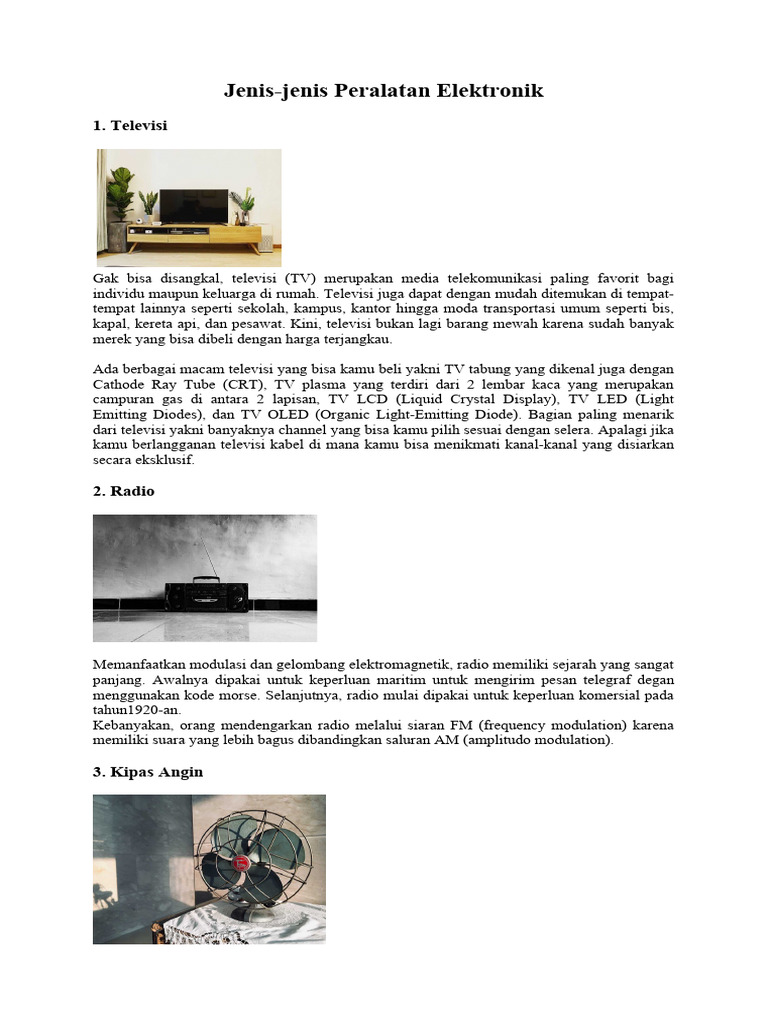 Jenis-jenis Peralatan Elektronik

1. Televisi

Gak bisa disangkal, televisi (TV) merupakan media telekomunikasi paling favorit bagi individu maupun keluarga di rumah. Televisi juga dapat dengan mudah ditemukan di tempat-tempat lainnya seperti sekolah, kampus, kantor hingga moda transportasi umum seperti bis, kapal, kereta api, dan pesawat. Kini, televisi bukan lagi barang mewah karena sudah banyak merek yang bisa dibeli dengan harga terjangkau.

Ada berbagai macam televisi yang bisa kamu beli yakni TV tabung yang dikenal juga dengan Cathode Ray Tube (CRT), TV plasma yang terdiri dari 2 lembar kaca yang merupakan campuran gas di antara 2 lapisan, TV LCD (Liquid Crystal Display), TV LED (Light Emitting Diodes), dan TV OLED (Organic Light-Emitting Diode). Bagian paling menarik dari televisi yakni banyaknya channel yang bisa kamu pilih sesuai dengan selera. Apalagi jika kamu berlangganan televisi kabel di mana kamu bisa menikmati kanal-kanal yang disiarkan secara eksklusif.

2. Radio

Memanfaatkan modulasi dan gelombang elektromagnetik, radio memiliki sejarah yang sangat panjang. Awalnya dipakai untuk keperluan maritim untuk mengirim pesan telegraf degan menggunakan kode morse. Selanjutnya, radio mulai dipakai untuk keperluan komersial pada tahun1920-an.
Kebanyakan, orang mendengarkan radio melalui siaran FM (frequency modulation) karena memiliki suara yang lebih bagus dibandingkan saluran AM (amplitudo modulation).

3. Kipas Angin